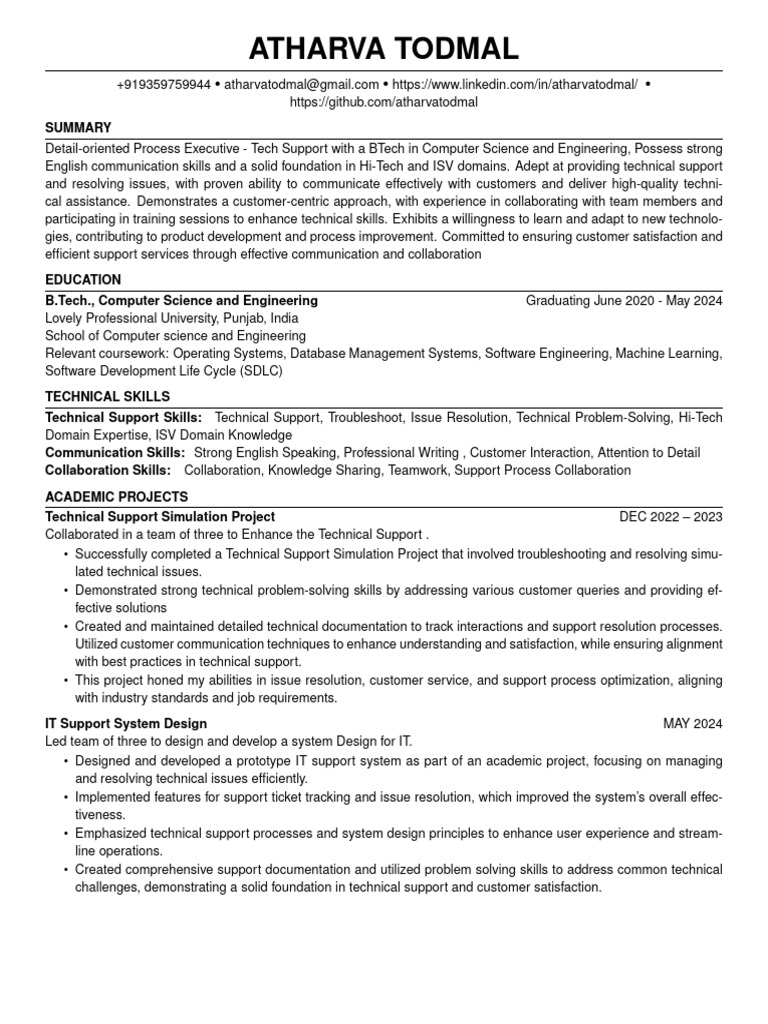 ATHARVA TODMAL

+919359759944 • atharvatodmal@gmail.com • https://www.linkedin.com/in/atharvatodmal/ • https://github.com/atharvatodmal

SUMMARY

Detail-oriented Process Executive - Tech Support with a BTech in Computer Science and Engineering, Possess strong English communication skills and a solid foundation in Hi-Tech and ISV domains. Adept at providing technical support and resolving issues, with proven ability to communicate effectively with customers and deliver high-quality technical assistance. Demonstrates a customer-centric approach, with experience in collaborating with team members and participating in training sessions to enhance technical skills. Exhibits a willingness to learn and adapt to new technologies, contributing to product development and process improvement. Committed to ensuring customer satisfaction and efficient support services through effective communication and collaboration

EDUCATION

B.Tech., Computer Science and Engineering Graduating June 2020 - May 2024
Lovely Professional University, Punjab, India
School of Computer science and Engineering
Relevant coursework: Operating Systems, Database Management Systems, Software Engineering, Machine Learning, Software Development Life Cycle (SDLC)

TECHNICAL SKILLS

Technical Support Skills: Technical Support, Troubleshoot, Issue Resolution, Technical Problem-Solving, Hi-Tech Domain Expertise, ISV Domain Knowledge
Communication Skills: Strong English Speaking, Professional Writing , Customer Interaction, Attention to Detail
Collaboration Skills: Collaboration, Knowledge Sharing, Teamwork, Support Process Collaboration

ACADEMIC PROJECTS

Technical Support Simulation Project DEC 2022 – 2023
Collaborated in a team of three to Enhance the Technical Support .
• Successfully completed a Technical Support Simulation Project that involved troubleshooting and resolving simulated technical issues.
• Demonstrated strong technical problem-solving skills by addressing various customer queries and providing effective solutions
• Created and maintained detailed technical documentation to track interactions and support resolution processes. Utilized customer communication techniques to enhance understanding and satisfaction, while ensuring alignment with best practices in technical support.
• This project honed my abilities in issue resolution, customer service, and support process optimization, aligning with industry standards and job requirements.

IT Support System Design MAY 2024
Led team of three to design and develop a system Design for IT.
• Designed and developed a prototype IT support system as part of an academic project, focusing on managing and resolving technical issues efficiently.
• Implemented features for support ticket tracking and issue resolution, which improved the system's overall effectiveness.
• Emphasized technical support processes and system design principles to enhance user experience and streamline operations.
• Created comprehensive support documentation and utilized problem solving skills to address common technical challenges, demonstrating a solid foundation in technical support and customer satisfaction.